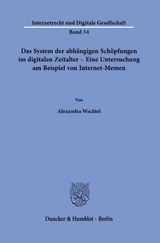 Internetrecht und Digitale Gesellschaft
Band 34

Das System der abhängigen Schöpfungen im digitalen Zeitalter – Eine Untersuchung am Beispiel von Internet-Memen

Von

Alexandra Wachtel

Duncker & Humblot · Berlin